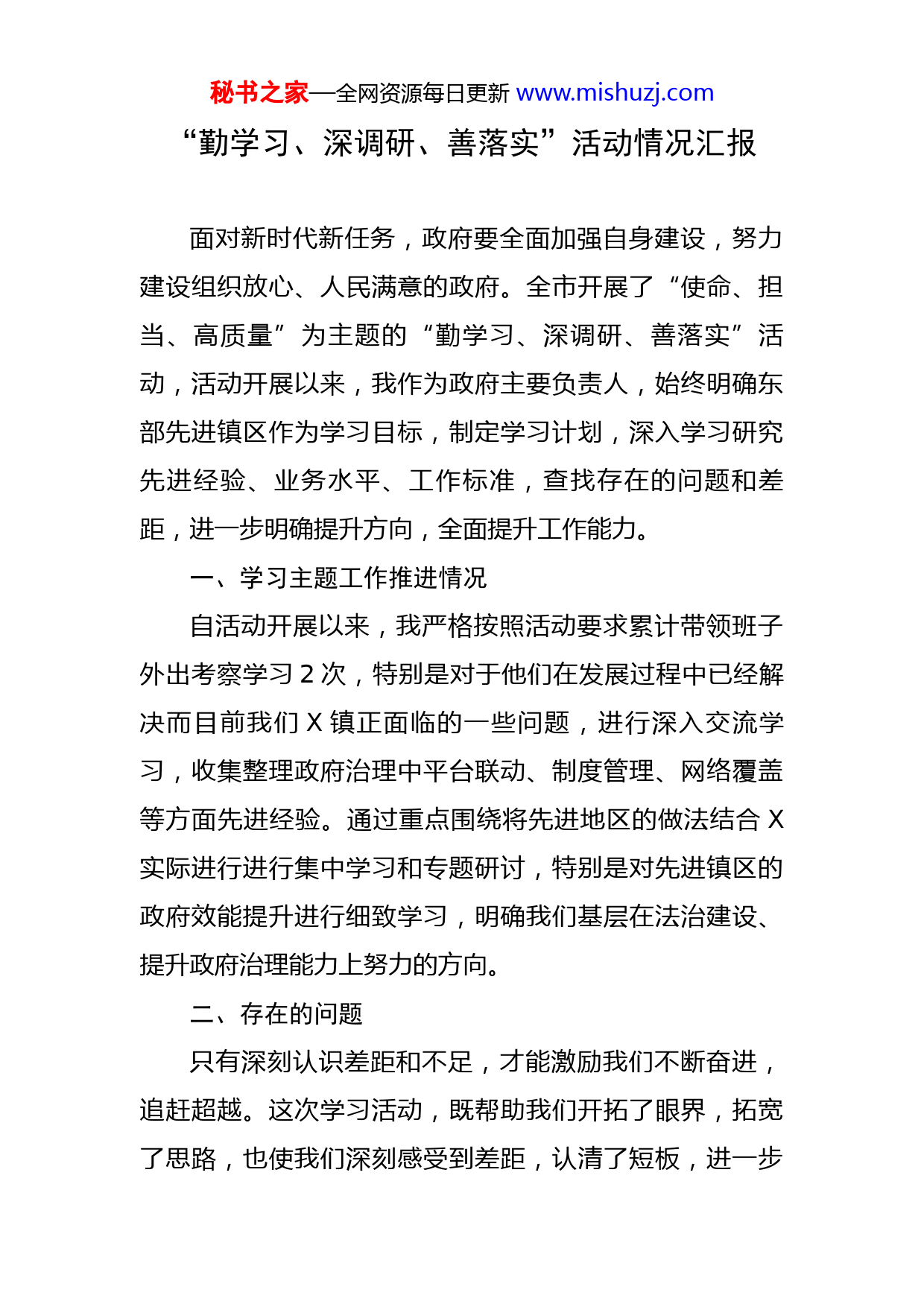 秘书之家—全网资源每日更新 www.mishuzj.com

“勤学习、深调研、善落实”活动情况汇报

面对新时代新任务，政府要全面加强自身建设，努力建设组织放心、人民满意的政府。全市开展了“使命、担当、高质量”为主题的“勤学习、深调研、善落实”活动，活动开展以来，我作为政府主要负责人，始终明确东部先进镇区作为学习目标，制定学习计划，深入学习研究先进经验、业务水平、工作标准，查找存在的问题和差距，进一步明确提升方向，全面提升工作能力。

一、学习主题工作推进情况

自活动开展以来，我严格按照活动要求累计带领班子外出考察学习 2 次，特别是对于他们在发展过程中已经解决而目前我们 X 镇正面临的一些问题，进行深入交流学习，收集整理政府治理中平台联动、制度管理、网络覆盖等方面先进经验。通过重点围绕将先进地区的做法结合 X 实际进行进行集中学习和专题研讨，特别是对先进镇区的政府效能提升进行细致学习，明确我们基层在法治建设、提升政府治理能力上努力的方向。

二、存在的问题

只有深刻认识差距和不足，才能激励我们不断奋进，追赶超越。这次学习活动，既帮助我们开拓了眼界，拓宽了思路，也使我们深刻感受到差距，认清了短板，进一步